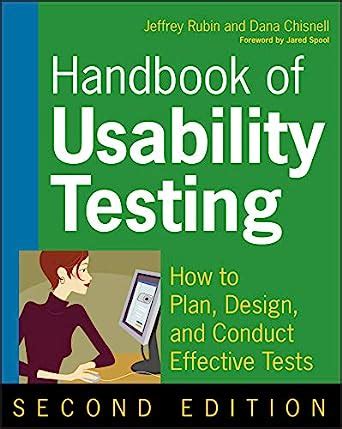 Jeffrey Rubin and Dana Chisnell
Foreword by Jared Spool

Handbook of Usability Testing

How to Plan, Design, and Conduct Effective Tests

SECOND EDITION